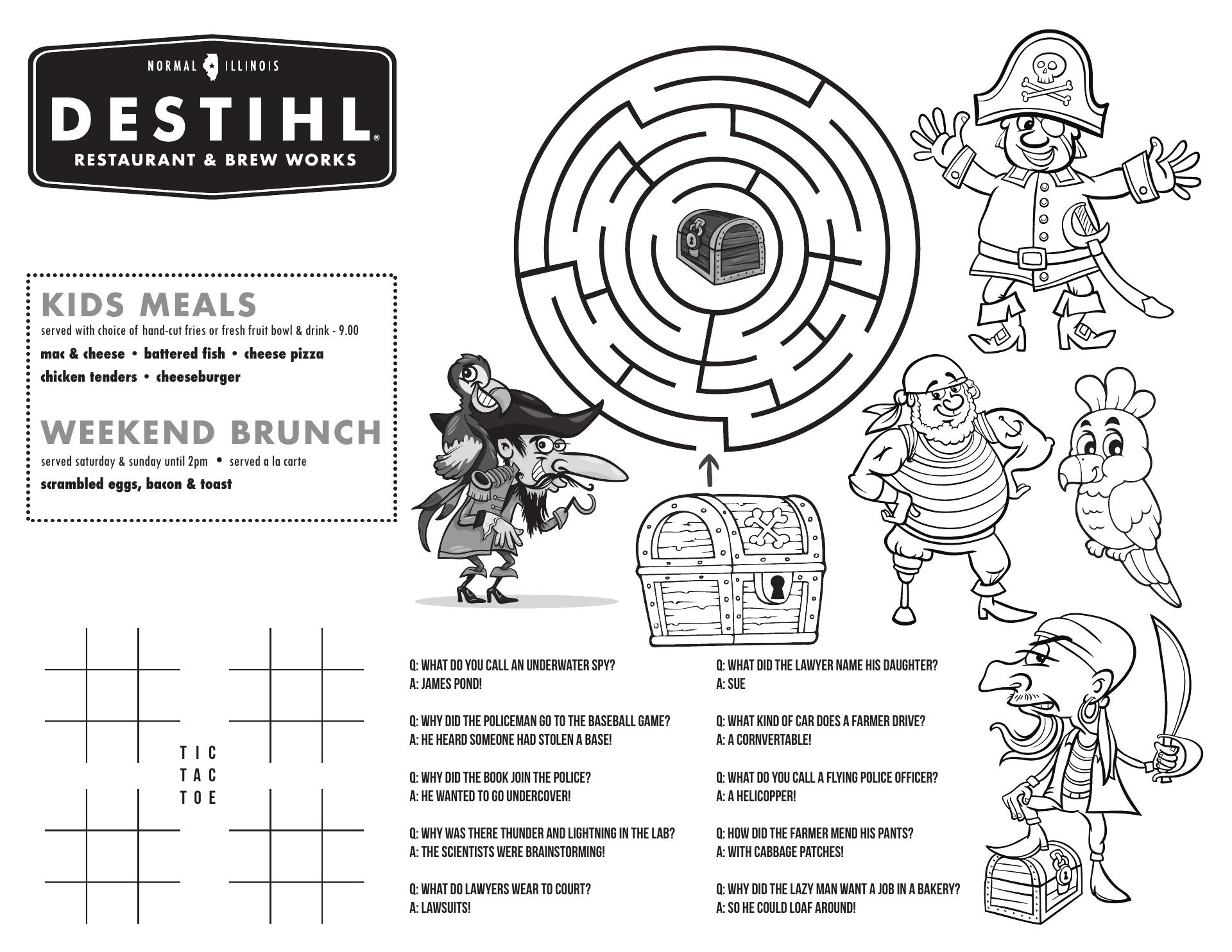 NORMAL ILLINOIS

DESTIHL®

RESTAURANT & BREW WORKS

KIDS MEALS

served with choice of hand-cut fries or fresh fruit bowl & drink - 9.00

mac & cheese • battered fish • cheese pizza

chicken tenders • cheeseburger

WEEKEND BRUNCH

served saturday & sunday until 2pm • served a la carte

scrambled eggs, bacon & toast

TIC
TAC
TOE

Q: WHAT DO YOU CALL AN UNDERWATER SPY?
A: JAMES POND!

Q: WHY DID THE POLICEMAN GO TO THE BASEBALL GAME?
A: HE HEARD SOMEONE HAD STOLEN A BASE!

Q: WHY DID THE BOOK JOIN THE POLICE?
A: HE WANTED TO GO UNDERCOVER!

Q: WHY WAS THERE THUNDER AND LIGHTNING IN THE LAB?
A: THE SCIENTISTS WERE BRAINSTORMING!

Q: WHAT DO LAWYERS WEAR TO COURT?
A: LAWSUITS!

Q: WHAT DID THE LAWYER NAME HIS DAUGHTER?
A: SUE

Q: WHAT KIND OF CAR DOES A FARMER DRIVE?
A: A CORNVERTABLE!

Q: WHAT DO YOU CALL A FLYING POLICE OFFICER?
A: A HELICOPPER!

Q: HOW DID THE FARMER MEND HIS PANTS?
A: WITH CABBAGE PATCHES!

Q: WHY DID THE LAZY MAN WANT A JOB IN A BAKERY?
A: SO HE COULD LOAF AROUND!